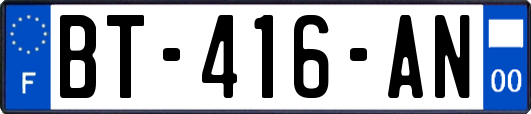 F
BT-416-AN
00